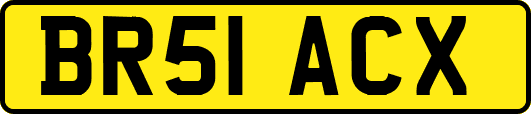 BR51 ACX